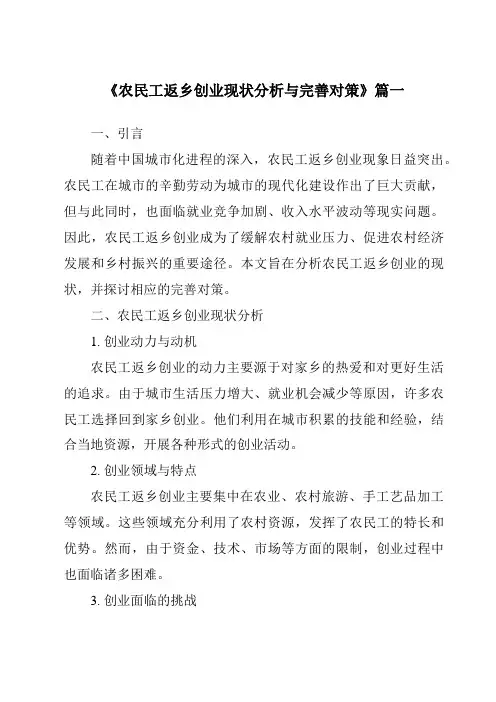 《农民工返乡创业现状分析与完善对策》篇一

一、引言

随着中国城市化进程的深入，农民工返乡创业现象日益突出。农民工在城市的辛勤劳动为城市的现代化建设作出了巨大贡献，但与此同时，也面临就业竞争加剧、收入水平波动等现实问题。因此，农民工返乡创业成为了缓解农村就业压力、促进农村经济发展和乡村振兴的重要途径。本文旨在分析农民工返乡创业的现状，并探讨相应的完善对策。

二、农民工返乡创业现状分析

1. 创业动力与动机

农民工返乡创业的动力主要源于对家乡的热爱和对更好生活的追求。由于城市生活压力增大、就业机会减少等原因，许多农民工选择回到家乡创业。他们利用在城市积累的技能和经验，结合当地资源，开展各种形式的创业活动。

2. 创业领域与特点

农民工返乡创业主要集中在农业、农村旅游、手工艺品加工等领域。这些领域充分利用了农村资源，发挥了农民工的特长和优势。然而，由于资金、技术、市场等方面的限制，创业过程中也面临诸多困难。

3. 创业面临的挑战